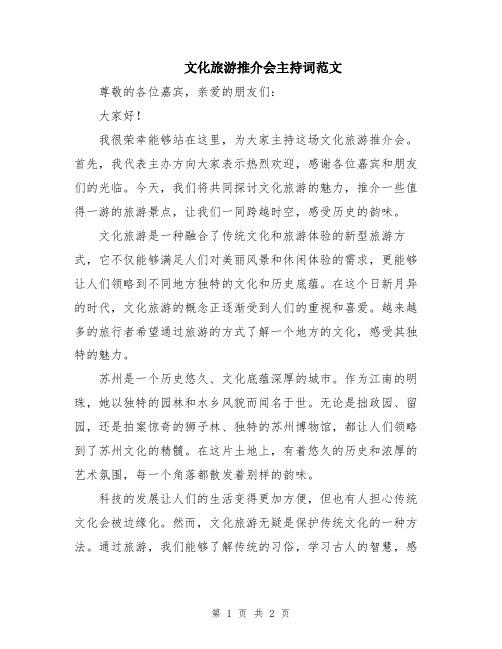 文化旅游推介会主持词范文

尊敬的各位嘉宾，亲爱的朋友们：

大家好！

我很荣幸能够站在这里，为大家主持这场文化旅游推介会。首先，我代表主办方向大家表示热烈欢迎，感谢各位嘉宾和朋友们的光临。今天，我们将共同探讨文化旅游的魅力，推介一些值得一游的旅游景点，让我们一同跨越时空，感受历史的韵味。

文化旅游是一种融合了传统文化和旅游体验的新型旅游方式，它不仅能够满足人们对美丽风景和休闲体验的需求，更能够让人们领略到不同地方独特的文化和历史底蕴。在这个日新月异的时代，文化旅游的概念正逐渐受到人们的重视和喜爱。越来越多的旅行者希望通过旅游的方式了解一个地方的文化，感受其独特的魅力。

苏州是一个历史悠久、文化底蕴深厚的城市。作为江南的明珠，她以独特的园林和水乡风貌而闻名于世。无论是拙政园、留园，还是拍案惊奇的狮子林、独特的苏州博物馆，都让人们领略到了苏州文化的精髓。在这片土地上，有着悠久的历史和浓厚的艺术氛围，每一个角落都散发着别样的韵味。

科技的发展让人们的生活变得更加方便，但也有人担心传统文化会被边缘化。然而，文化旅游无疑是保护传统文化的一种方法。通过旅游，我们能够了解传统的习俗，学习古人的智慧，感

第 1 页 共 2 页